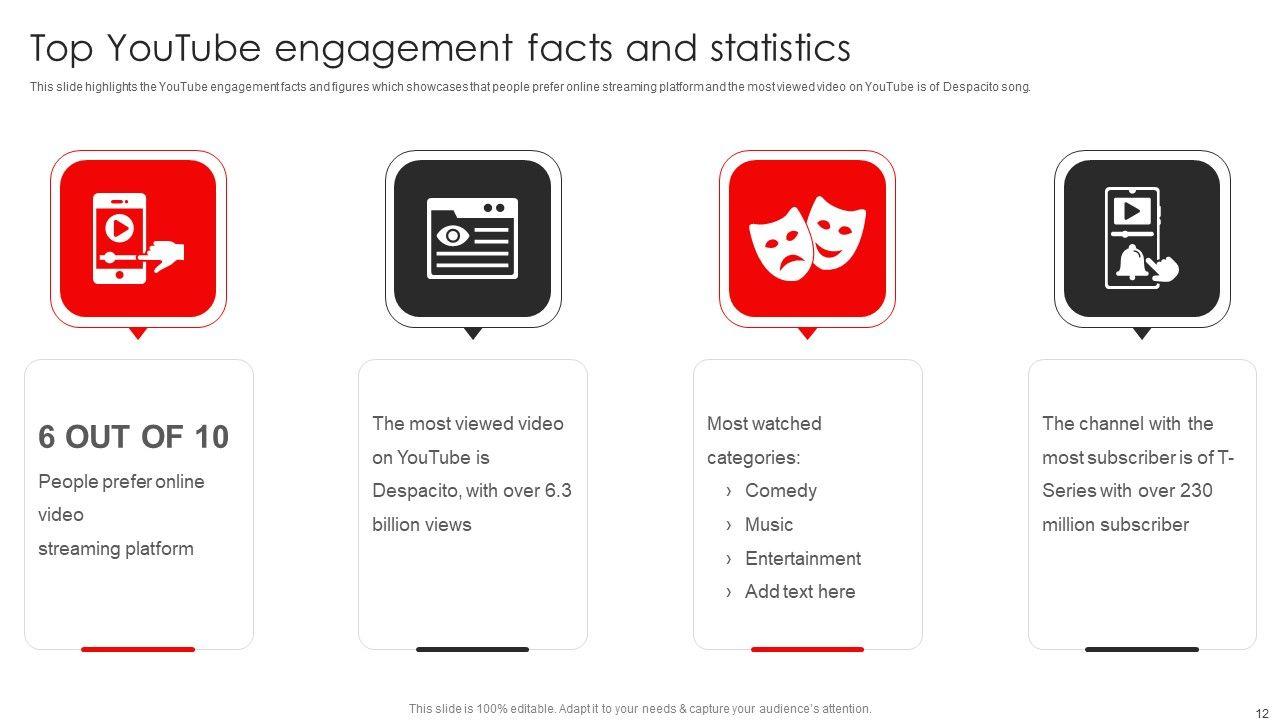 Top YouTube engagement facts and statistics

This slide highlights the YouTube engagement facts and figures which showcases that people prefer online streaming platform and the most viewed video on YouTube is of Despacito song.

6 OUT OF 10

People prefer online video
streaming platform

The most viewed video on YouTube is Despacito, with over 6.3 billion views

Most watched categories:

› Comedy
› Music
› Entertainment
› Add text here

The channel with the most subscriber is of T-Series with over 230 million subscriber

This slide is 100% editable. Adapt it to your needs & capture your audience's attention.

12